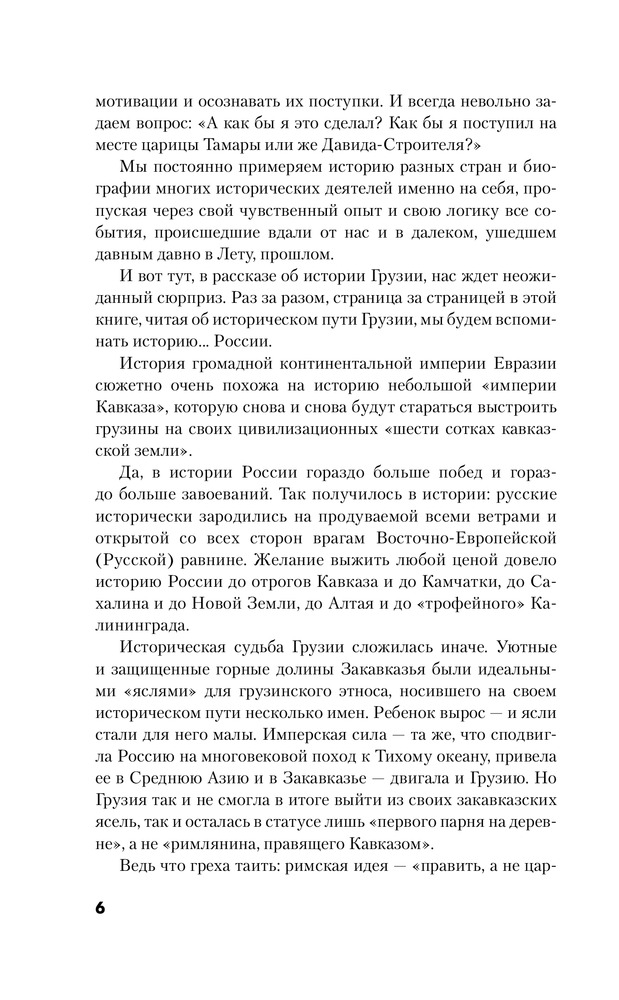 мотивации и осознавать их поступки. И всегда невольно задаем вопрос: «А как бы я это сделал? Как бы я поступил на месте царицы Тамары или же Давида-Строителя?»

Мы постоянно примеряем историю разных стран и биографии многих исторических деятелей именно на себя, пропуская через свой чувственный опыт и свою логику все события, происшедшие вдали от нас и в далеком, ушедшем давным давно в Лету, прошлом.

И вот тут, в рассказе об истории Грузии, нас ждет неожиданный сюрприз. Раз за разом, страница за страницей в этой книге, читая об историческом пути Грузии, мы будем вспоминать историю... России.

История громадной континентальной империи Евразии сюжетно очень похожа на историю небольшой «империи Кавказа», которую снова и снова будут стараться выстроить грузины на своих цивилизационных «шести сотках кавказской земли».

Да, в истории России гораздо больше побед и гораздо больше завоеваний. Так получилось в истории: русские исторически зародились на продуваемой всеми ветрами и открытой со всех сторон врагам Восточно-Европейской (Русской) равнине. Желание выжить любой ценой довело историю России до отрогов Кавказа и до Камчатки, до Сахалина и до Новой Земли, до Алтая и до «трофейного» Калининграда.

Историческая судьба Грузии сложилась иначе. Уютные и защищенные горные долины Закавказья были идеальными «яслями» для грузинского этноса, носившего на своем историческом пути несколько имен. Ребенок вырос — и ясли стали для него малы. Имперская сила — та же, что сподвигла Россию на многовековой поход к Тихому океану, привела ее в Среднюю Азию и в Закавказье — двигала и Грузию. Но Грузия так и не смогла в итоге выйти из своих закавказских ясель, так и осталась в статусе лишь «первого парня на деревне», а не «римлянина, правящего Кавказом».

Ведь что греха таить: римская идея — «править, а не цар-

6